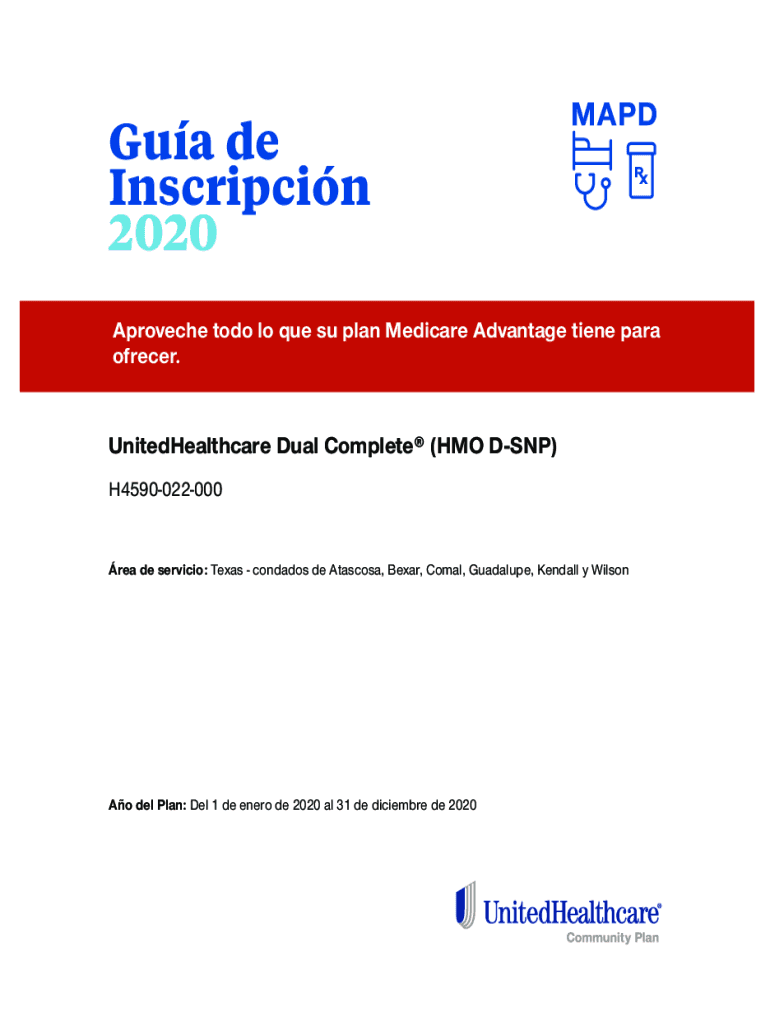 Guía de Inscripción 2020

MAPD

Rx

Aproveche todo lo que su plan Medicare Advantage tiene para ofrecer.

UnitedHealthcare Dual Complete® (HMO D-SNP)

H4590-022-000

Área de servicio: Texas - condados de Atascosa, Bexar, Comal, Guadalupe, Kendall y Wilson

Año del Plan: Del 1 de enero de 2020 al 31 de diciembre de 2020

UnitedHealthcare®
Community Plan